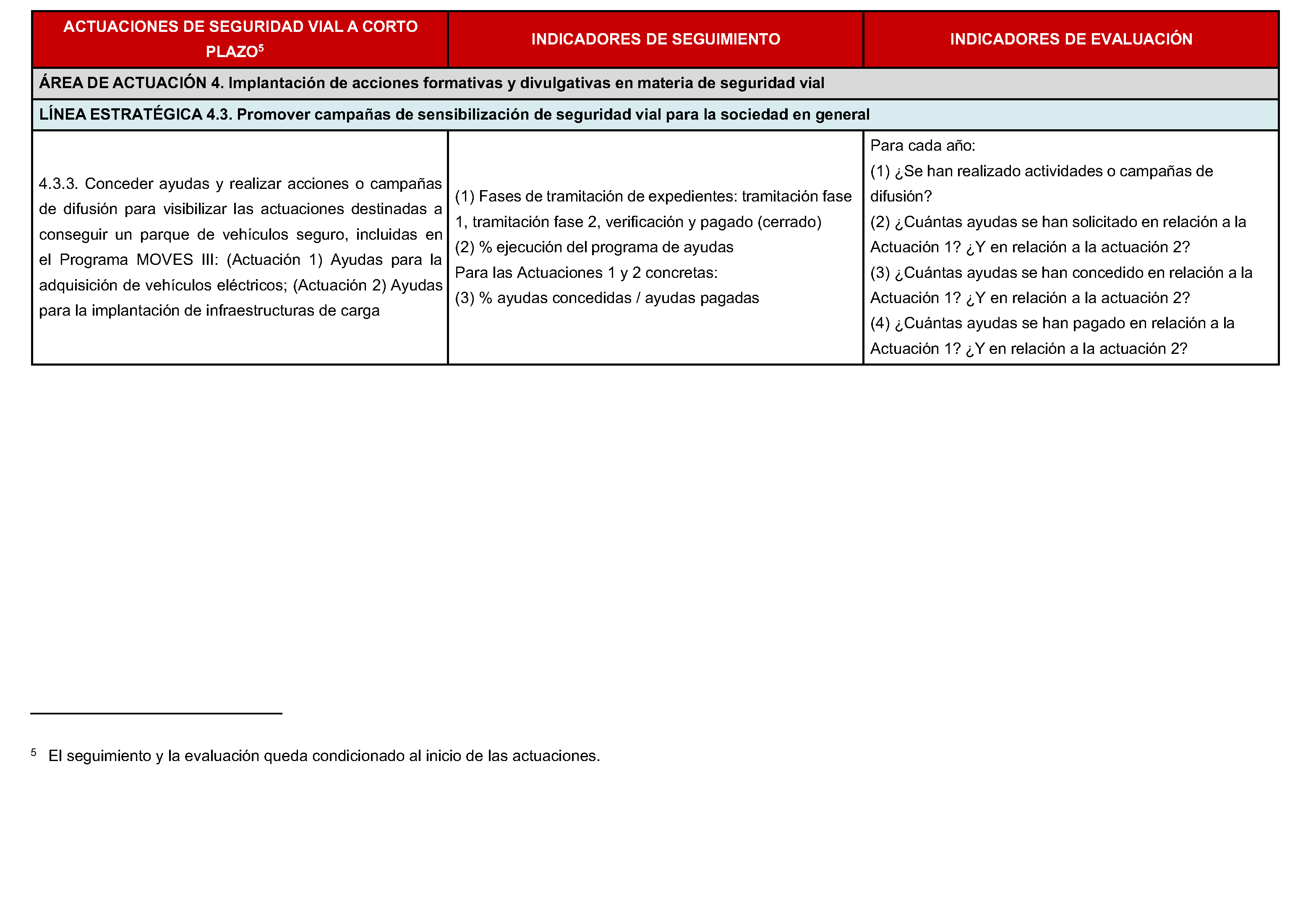 | ACTUACIONES DE SEGURIDAD VIAL A CORTO PLAZO$^{5}$ | INDICADORES DE SEGUIMIENTO | INDICADORES DE EVALUACIÓN |
|---|---|---|
| ÁREA DE ACTUACIÓN 4. Implantación de acciones formativas y divulgativas en materia de seguridad vial | | |
| LÍNEA ESTRATÉGICA 4.3. Promover campañas de sensibilización de seguridad vial para la sociedad en general | | |
| 4.3.3. Conceder ayudas y realizar acciones o campañas de difusión para visibilizar las actuaciones destinadas a conseguir un parque de vehículos seguro, incluidas en el Programa MOVES III: (Actuación 1) Ayudas para la adquisición de vehículos eléctricos; (Actuación 2) Ayudas para la implantación de infraestructuras de carga | (1) Fases de tramitación de expedientes: tramitación fase 1, tramitación fase 2, verificación y pagado (cerrado) (2) % ejecución del programa de ayudas Para las Actuaciones 1 y 2 concretas: (3) % ayudas concedidas / ayudas pagadas | Para cada año: (1) ¿Se han realizado actividades o campañas de difusión? (2) ¿Cuántas ayudas se han solicitado en relación a la Actuación 1? ¿Y en relación a la actuación 2? (3) ¿Cuántas ayudas se han concedido en relación a la Actuación 1? ¿Y en relación a la actuación 2? (4) ¿Cuántas ayudas se han pagado en relación a la Actuación 1? ¿Y en relación a la actuación 2? |

$^{5}$ El seguimiento y la evaluación queda condicionado al inicio de las actuaciones.